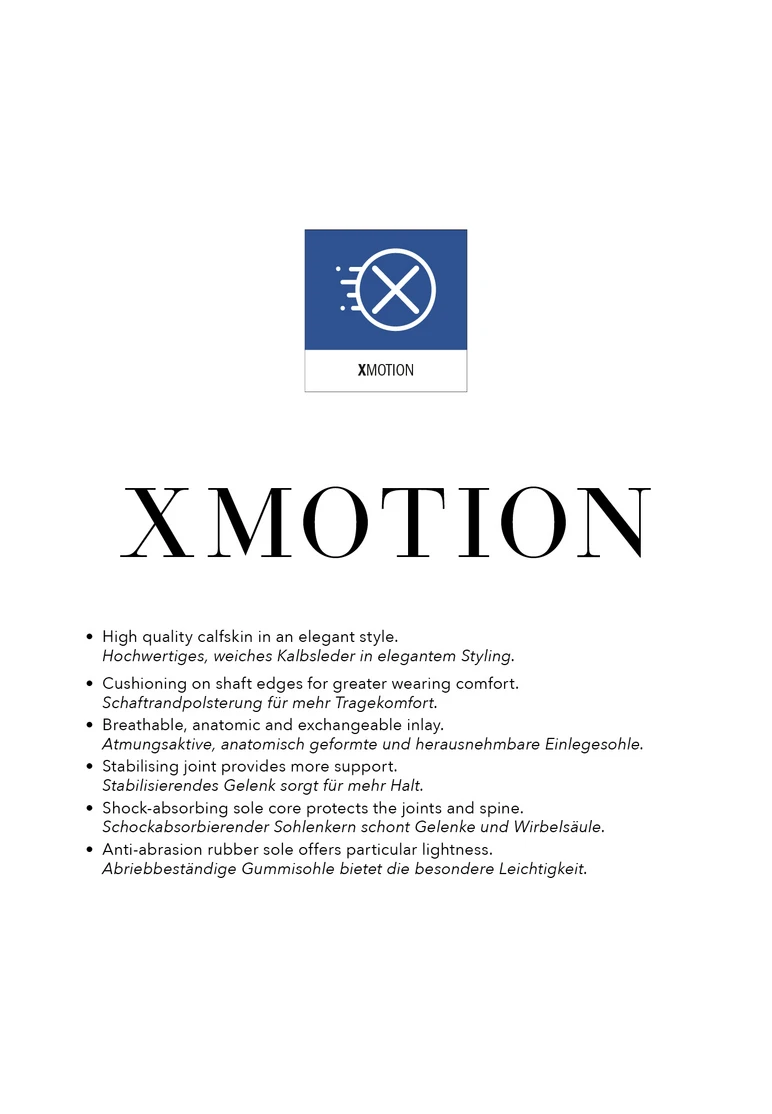 XMOTION

XMOTION

• High quality calfskin in an elegant style.
Hochwertiges, weiches Kalbsleder in elegantem Styling.
• Cushioning on shaft edges for greater wearing comfort.
Schaftrandpolsterung für mehr Tragekomfort.
• Breathable, anatomic and exchangeable inlay.
Atmungsaktive, anatomisch geformte und herausnehmbare Einlegesohle.
• Stabilising joint provides more support.
Stabilisierendes Gelenk sorgt für mehr Halt.
• Shock-absorbing sole core protects the joints and spine.
Schockabsorbierender Sohlenkern schont Gelenke und Wirbelsäule.
• Anti-abrasion rubber sole offers particular lightness.
Abriebbeständige Gummisohle bietet die besondere Leichtigkeit.